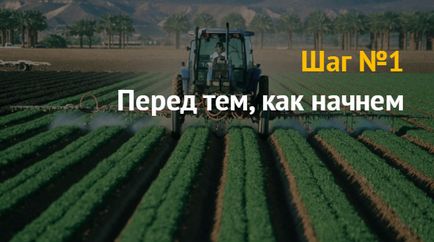 Шаг №1

Перед тем, как начнем